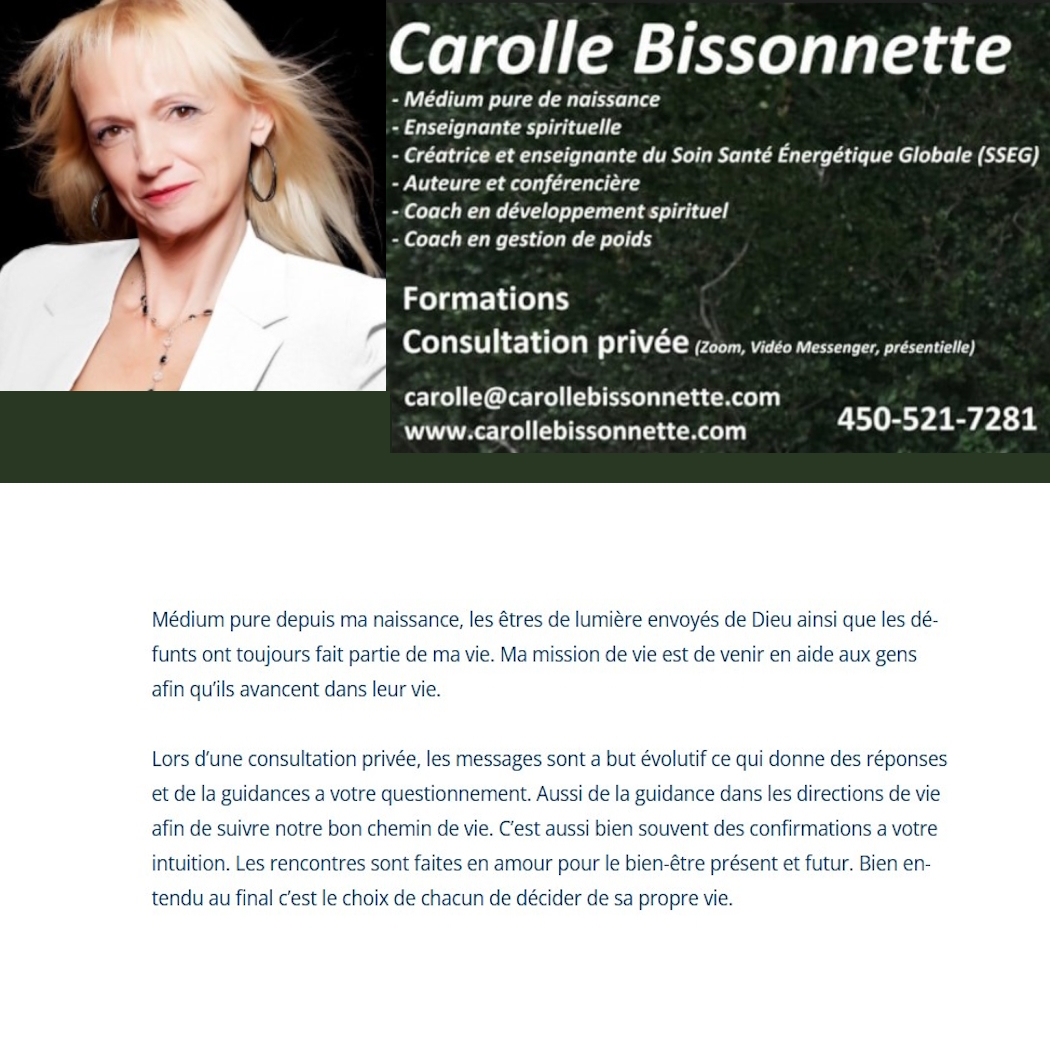 Carolle Bissonnette
- Médium pure de naissance
- Enseignante spirituelle
- Créatrice et enseignante du Soin Santé Énergétique Globale (SSEG)
- Auteure et conférencière
- Coach en développement spirituel
- Coach en gestion de poids

Formations
Consultation privée (Zoom, Vidéo Messenger, présentielle)

carolle@carollebissonnette.com
www.carollebissonnette.com
450-521-7281

Médium pure depuis ma naissance, les êtres de lumière envoyés de Dieu ainsi que les défunts ont toujours fait partie de ma vie. Ma mission de vie est de venir en aide aux gens afin qu'ils avancent dans leur vie.

Lors d'une consultation privée, les messages sont a but évolutif ce qui donne des réponses et de la guidances a votre questionnement. Aussi de la guidance dans les directions de vie afin de suivre notre bon chemin de vie. C'est aussi bien souvent des confirmations a votre intuition. Les rencontres sont faites en amour pour le bien-être présent et futur. Bien entendu au final c'est le choix de chacun de décider de sa propre vie.